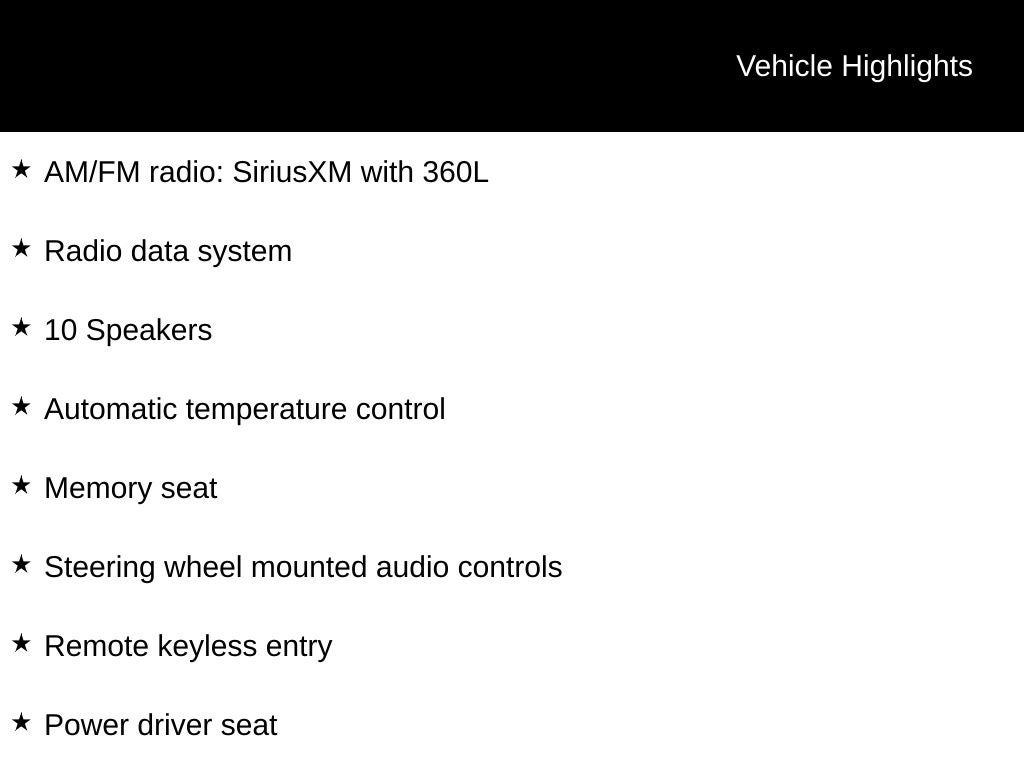 Vehicle Highlights

★ AM/FM radio: SiriusXM with 360L

★ Radio data system

★ 10 Speakers

★ Automatic temperature control

★ Memory seat

★ Steering wheel mounted audio controls

★ Remote keyless entry

★ Power driver seat